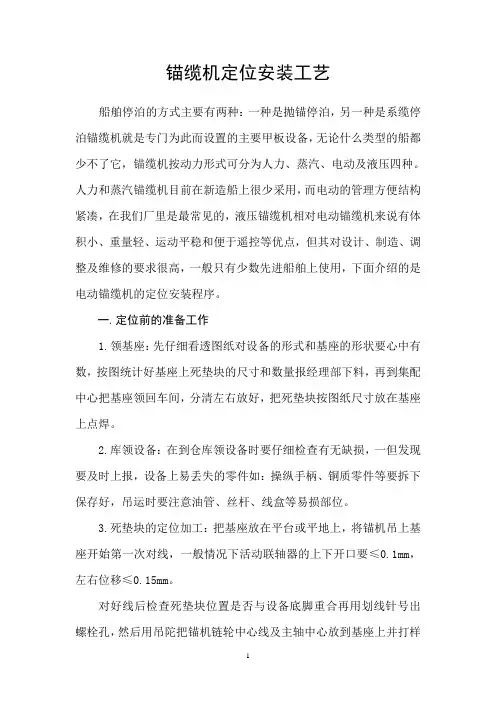 锚缆机定位安装工艺

船舶停泊的方式主要有两种：一种是抛锚停泊，另一种是系缆停泊锚缆机就是专门为此而设置的主要甲板设备，无论什么类型的船都少不了它，锚缆机按动力形式可分为人力、蒸汽、电动及液压四种。人力和蒸汽锚缆机目前在新造船上很少采用，而电动的管理方便结构紧凑，在我们厂里是最常见的，液压锚缆机相对电动锚缆机来说有体积小、重量轻、运动平稳和便于遥控等优点，但其对设计、制造、调整及维修的要求很高，一般只有少数先进船舶上使用，下面介绍的是电动锚缆机的定位安装程序。

一.定位前的准备工作

1.领基座：先仔细看透图纸对设备的形式和基座的形状要心中有数，按图统计好基座上死垫块的尺寸和数量报经理部下料，再到集配中心把基座领回车间，分清左右放好，把死垫块按图纸尺寸放在基座上点焊。

2.库领设备：在到仓库领设备时要仔细检查有无缺损，一但发现要及时上报，设备上易丢失的零件如：操纵手柄、铜质零件等要拆下保存好，吊运时要注意油管、丝杆、线盒等易损部位。

3.死垫块的定位加工：把基座放在平台或平地上，将锚机吊上基座开始第一次对线，一般情况下活动联轴器的上下开口要≤0.1mm，左右位移≤0.15mm。

对好线后检查死垫块位置是否与设备底脚重合再用划线针号出螺栓孔，然后用吊陀把锚机链轮中心线及主轴中心放到基座上并打样

1